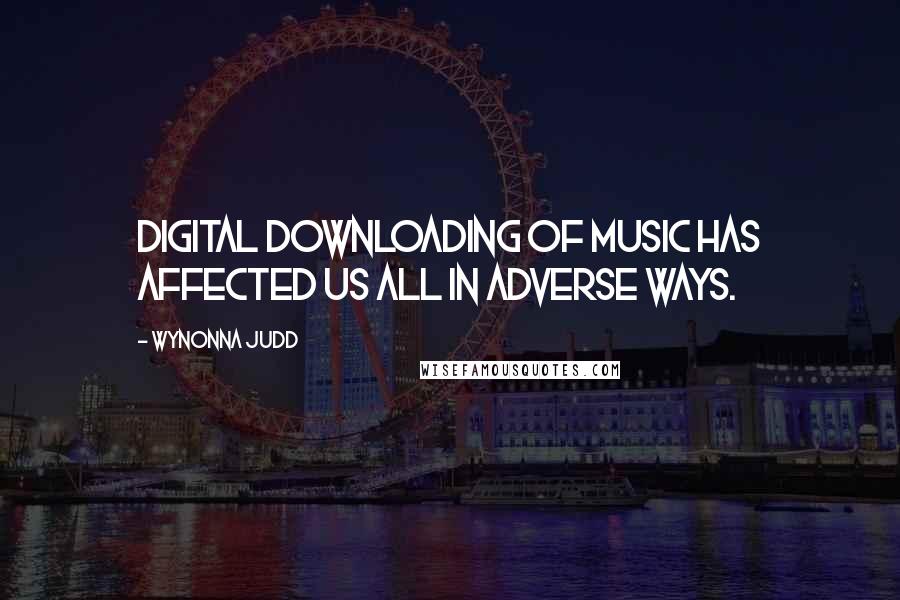 DIGITAL DOWNLOADING OF MUSIC HAS AFFECTED US ALL IN ADVERSE WAYS.

- WYNONNA JUDD

WISEFAMOUSQUOTES.COM